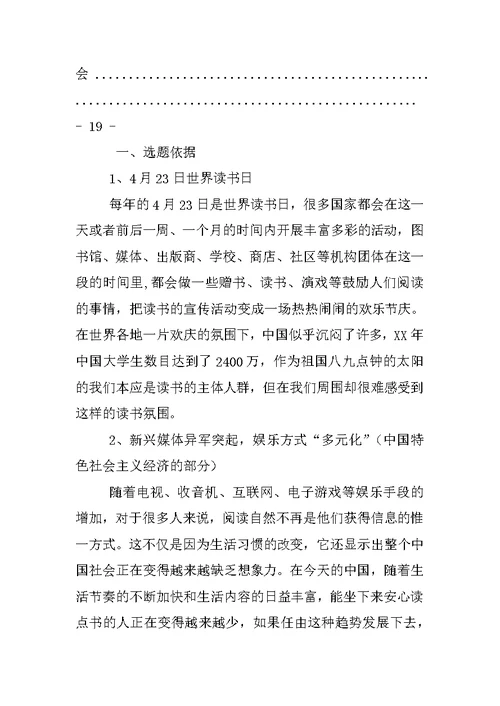 会 ........................................................................................................

- 19 -

一、选题依据

1、4月23日世界读书日

每年的4月23日是世界读书日，很多国家都会在这一天或者前后一周、一个月的时间内开展丰富多彩的活动，图书馆、媒体、出版商、学校、商店、社区等机构团体在这一段的时间里，都会做一些赠书、读书、演戏等鼓励人们阅读的事情，把读书的宣传活动变成一场热热闹闹的欢乐节庆。在世界各地一片欢庆的氛围下，中国似乎沉闷了许多，XX年中国大学生数目达到了2400万，作为祖国八九点钟的太阳的我们本应是读书的主体人群，但在我们周围却很难感受到这样的读书氛围。

2、新兴媒体异军突起，娱乐方式“多元化”（中国特色社会主义经济的部分）

随着电视、收音机、互联网、电子游戏等娱乐手段的增加，对于很多人来说，阅读自然不再是他们获得信息的惟一方式。这不仅是因为生活习惯的改变，它还显示出整个中国社会正在变得越来越缺乏想象力。在今天的中国，随着生活节奏的不断加快和生活内容的日益丰富，能坐下来安心读点书的人正在变得越来越少，如果任由这种趋势发展下去，